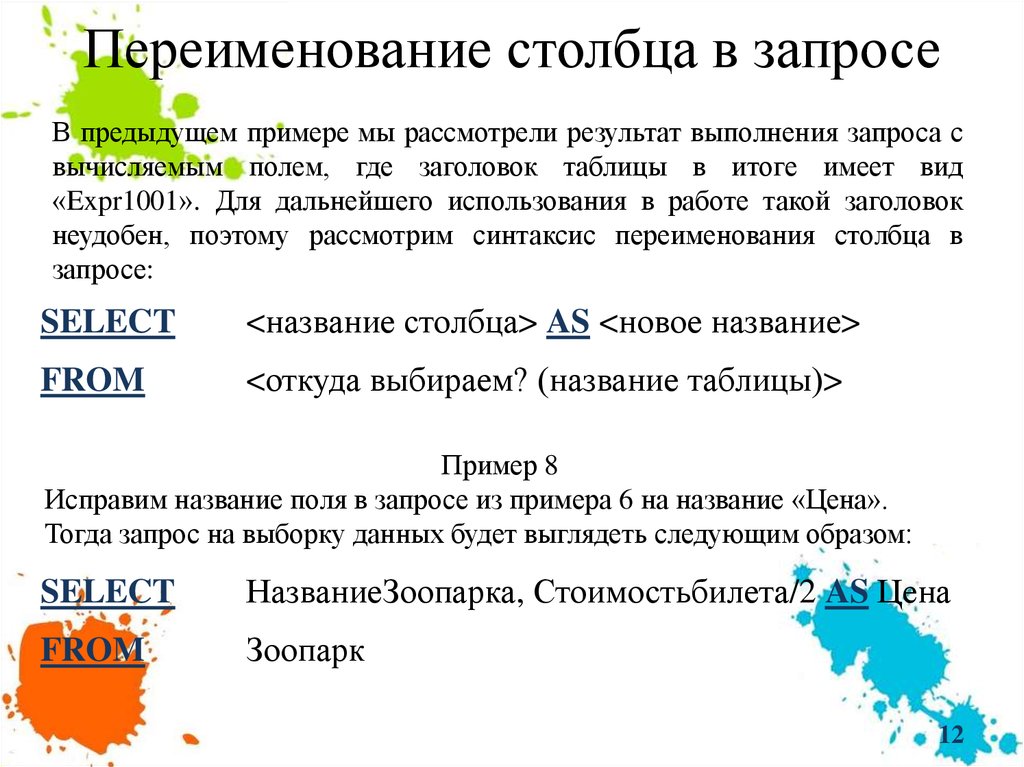 Переименование столбца в запросе

В предыдущем примере мы рассмотрели результат выполнения запроса с вычисляемым полем, где заголовок таблицы в итоге имеет вид «Expr1001». Для дальнейшего использования в работе такой заголовок неудобен, поэтому рассмотрим синтаксис переименования столбца в запросе:

SELECT <название столбца> AS <новое название>

FROM <откуда выбираем? (название таблицы)>

Пример 8

Исправим название поля в запросе из примера 6 на название «Цена». Тогда запрос на выборку данных будет выглядеть следующим образом:

SELECT НазваниеЗоопарка, Стоимостьбилета/2 AS Цена

FROM Зоопарк

12